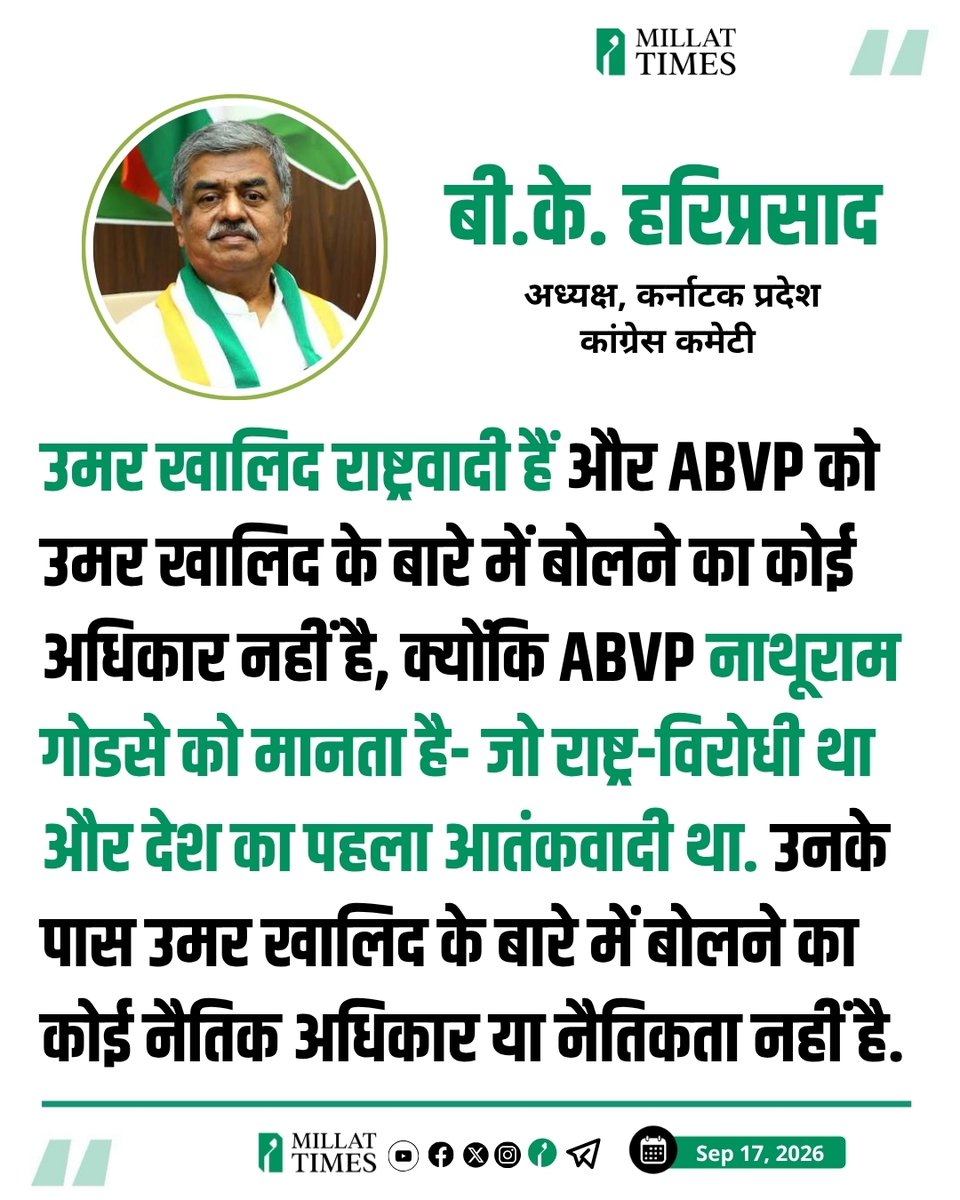 MILLAT TIMES

बी.के. हरिप्रसाद

अध्यक्ष, कर्नाटक प्रदेश
कांग्रेस कमेटी

उमर खालिद राष्ट्रवादी हैं और ABVP को उमर खालिद के बारे में बोलने का कोई अधिकार नहीं है, क्योंकि ABVP नाथूराम गोडसे को मानता है- जो राष्ट्र-विरोधी था और देश का पहला आतंकवादी था. उनके पास उमर खालिद के बारे में बोलने का कोई नैतिक अधिकार या नैतिकता नहीं है.

MILLAT TIMES

Sep 17, 2026